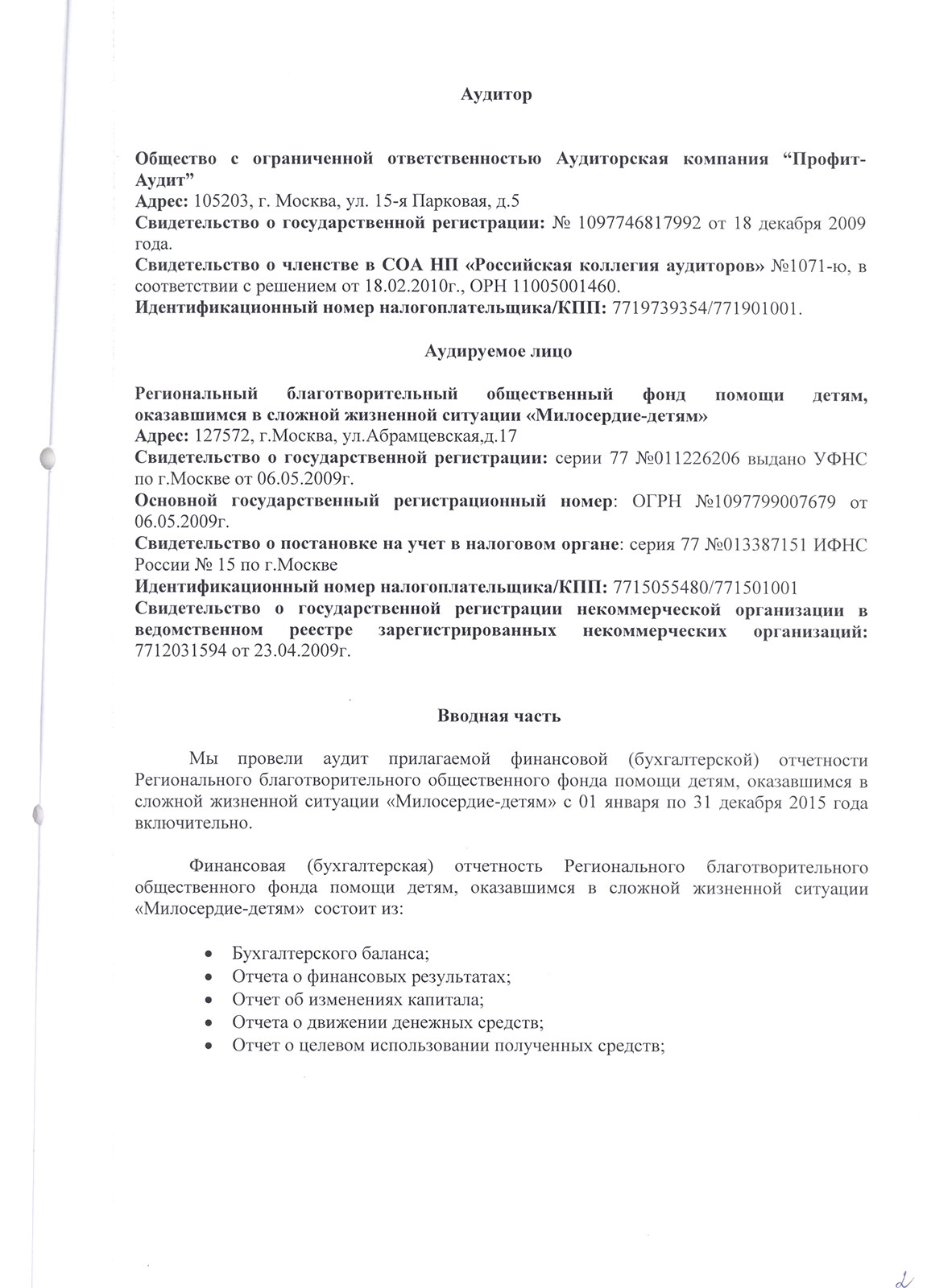 Аудитор

Общество с ограниченной ответственностью Аудиторская компания “Профит-Аудит”
Адрес: 105203, г. Москва, ул. 15-я Парковая, д.5
Свидетельство о государственной регистрации: № 1097746817992 от 18 декабря 2009 года.
Свидетельство о членстве в СОА НП «Российская коллегия аудиторов» №1071-ю, в соответствии с решением от 18.02.2010г., ОРН 11005001460.
Идентификационный номер налогоплательщика/КПП: 7719739354/771901001.

Аудируемое лицо

Региональный благотворительный общественный фонд помощи детям, оказавшимся в сложной жизненной ситуации «Милосердие-детям»
Адрес: 127572, г.Москва, ул.Абрамцевская,д.17
Свидетельство о государственной регистрации: серии 77 №011226206 выдано УФНС по г.Москве от 06.05.2009г.
Основной государственный регистрационный номер: ОГРН №1097799007679 от 06.05.2009г.
Свидетельство о постановке на учет в налоговом органе: серия 77 №013387151 ИФНС России № 15 по г.Москве
Идентификационный номер налогоплательщика/КПП: 7715055480/771501001
Свидетельство о государственной регистрации некоммерческой организации в ведомственном реестре зарегистрированных некоммерческих организаций: 7712031594 от 23.04.2009г.

Вводная часть

Мы провели аудит прилагаемой финансовой (бухгалтерской) отчетности Регионального благотворительного общественного фонда помощи детям, оказавшимся в сложной жизненной ситуации «Милосердие-детям» с 01 января по 31 декабря 2015 года включительно.

Финансовая (бухгалтерская) отчетность Регионального благотворительного общественного фонда помощи детям, оказавшимся в сложной жизненной ситуации «Милосердие-детям» состоит из:

• Бухгалтерского баланса;
• Отчета о финансовых результатах;
• Отчет об изменениях капитала;
• Отчета о движении денежных средств;
• Отчет о целевом использовании полученных средств;

2